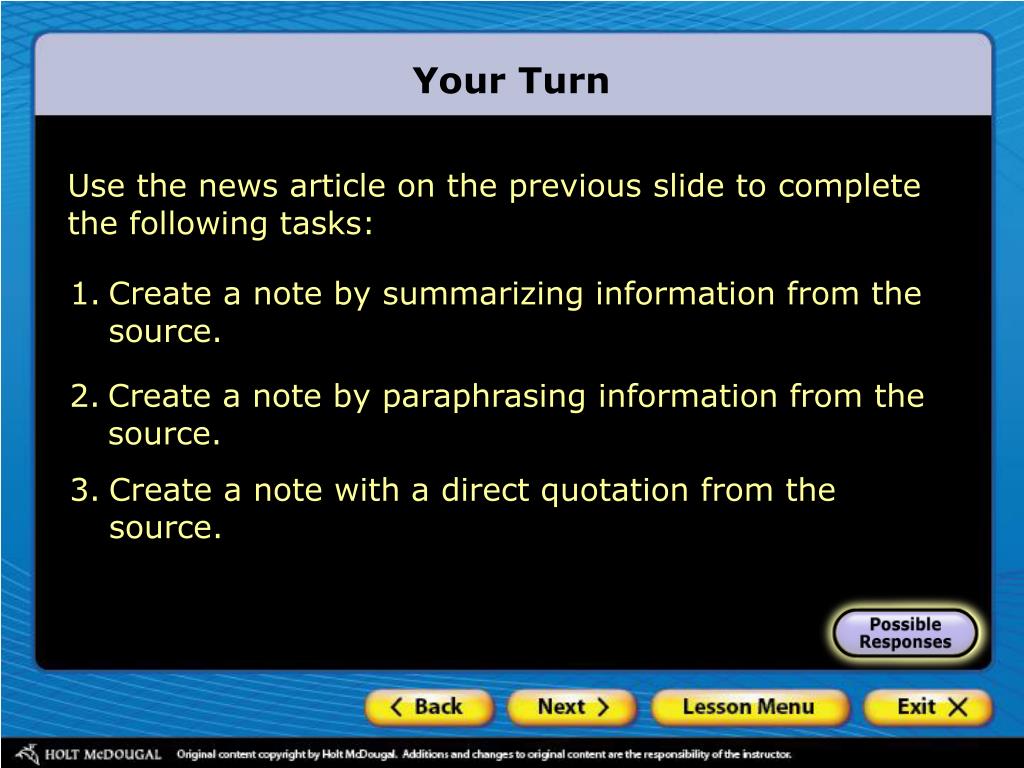 Your Turn

Use the news article on the previous slide to complete the following tasks:

1. Create a note by summarizing information from the source.

2. Create a note by paraphrasing information from the source.

3. Create a note with a direct quotation from the source.

Possible Responses

Back

Next

Lesson Menu

Exit

HOLT McDOUGAL Original content copyright by Holt McDougal. Additions and changes to original content are the responsibility of the instructor.